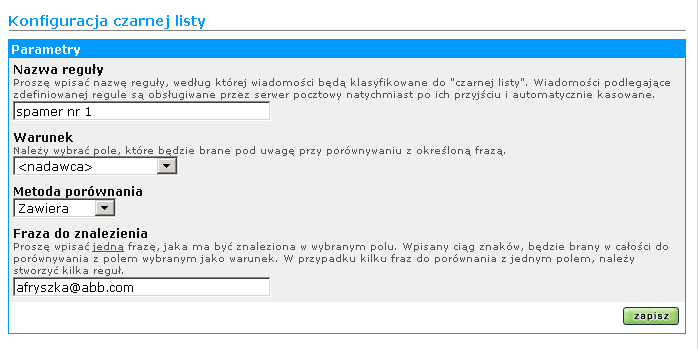 Konfiguracja czarnej listy

Parametry

Nazwa reguły
Proszę wpisać nazwę reguły, według której wiadomości będą klasyfikowane do "czarnej listy". Wiadomości podlegające zdefiniowanej regule są obsługiwane przez serwer pocztowy natychmiast po ich przyjściu i automatycznie kasowane.

spamer nr 1

Warunek
Należy wybrać pole, które będzie brane pod uwagę przy porównywaniu z określoną frazą.

<nadawca>

Metoda porównania

Zawiera

Fraza do znalezienia
Proszę wpisać jedną frazę, jaka ma być znaleziona w wybranym polu. Wpisany ciąg znaków, będzie brany w całości do porównywania z polem wybranym jako warunek. W przypadku kilku fraz do porównania z jednym polem, należy stworzyć kilka reguł.

afryszka@abb.com

zapisz